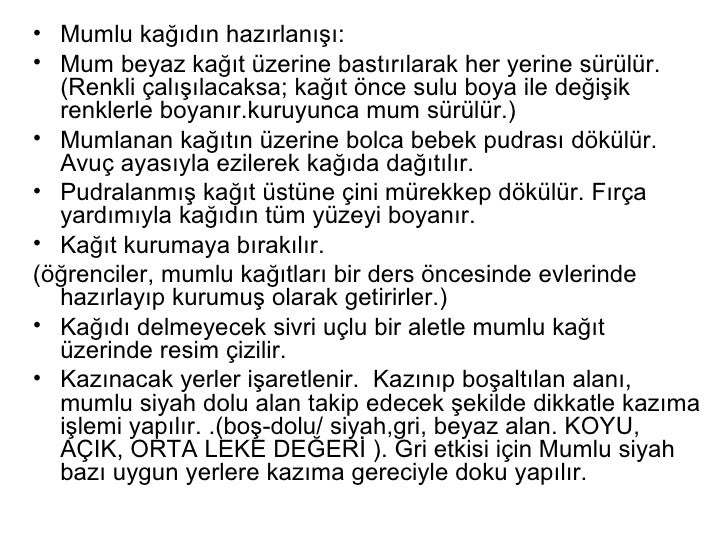 • Mumlu kağıdın hazırlanışı:

• Mum beyaz kağıt üzerine bastırılarak her yerine sürülür. (Renkli çalışılacaksa; kağıt önce sulu boya ile değişik renklerle boyanır.kuruyunca mum sürülür.)

• Mumlanan kağıtın üzerine bolca bebek pudrası dökülür. Avuç ayasıyla ezilerek kağıda dağıtılır.

• Pudralanmış kağıt üstüne çini mürekkep dökülür. Fırça yardımıyla kağıdın tüm yüzeyi boyanır.

• Kağıt kurumaya bırakılır.

(öğrenciler, mumlu kağıtları bir ders öncesinde evlerinde hazırlayıp kurumuş olarak getirirler.)

• Kağıdı delmeyecek sivri uçlu bir aletle mumlu kağıt üzerinde resim çizilir.

• Kazınacak yerler işaretlenir. Kazınıp boşaltılan alanı, mumlu siyah dolu alan takip edecek şekilde dikkatle kazıma işlemi yapılır. .(boş-dolu/ siyah,gri, beyaz alan. KOYU, AÇIK, ORTA LEKE DEĞERİ ). Gri etkisi için Mumlu siyah bazı uygun yerlere kazıma gereciyle doku yapılır.